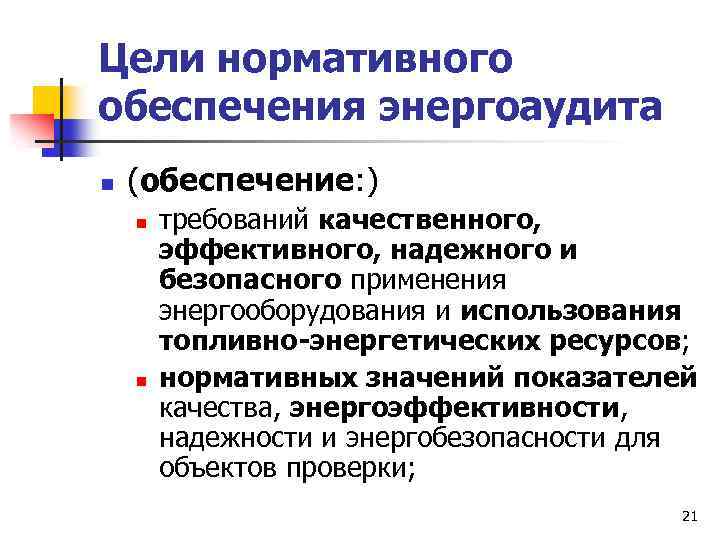 Цели нормативного обеспечения энергоаудита

• (обеспечение:)

• требований качественного, эффективного, надежного и безопасного применения энергооборудования и использования топливно-энергетических ресурсов;

• нормативных значений показателей качества, энергоэффективности, надежности и энергобезопасности для объектов проверки;

21